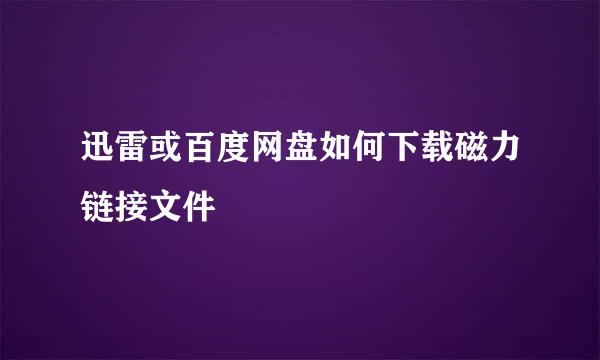 迅雷或百度网盘如何下载磁力链接文件